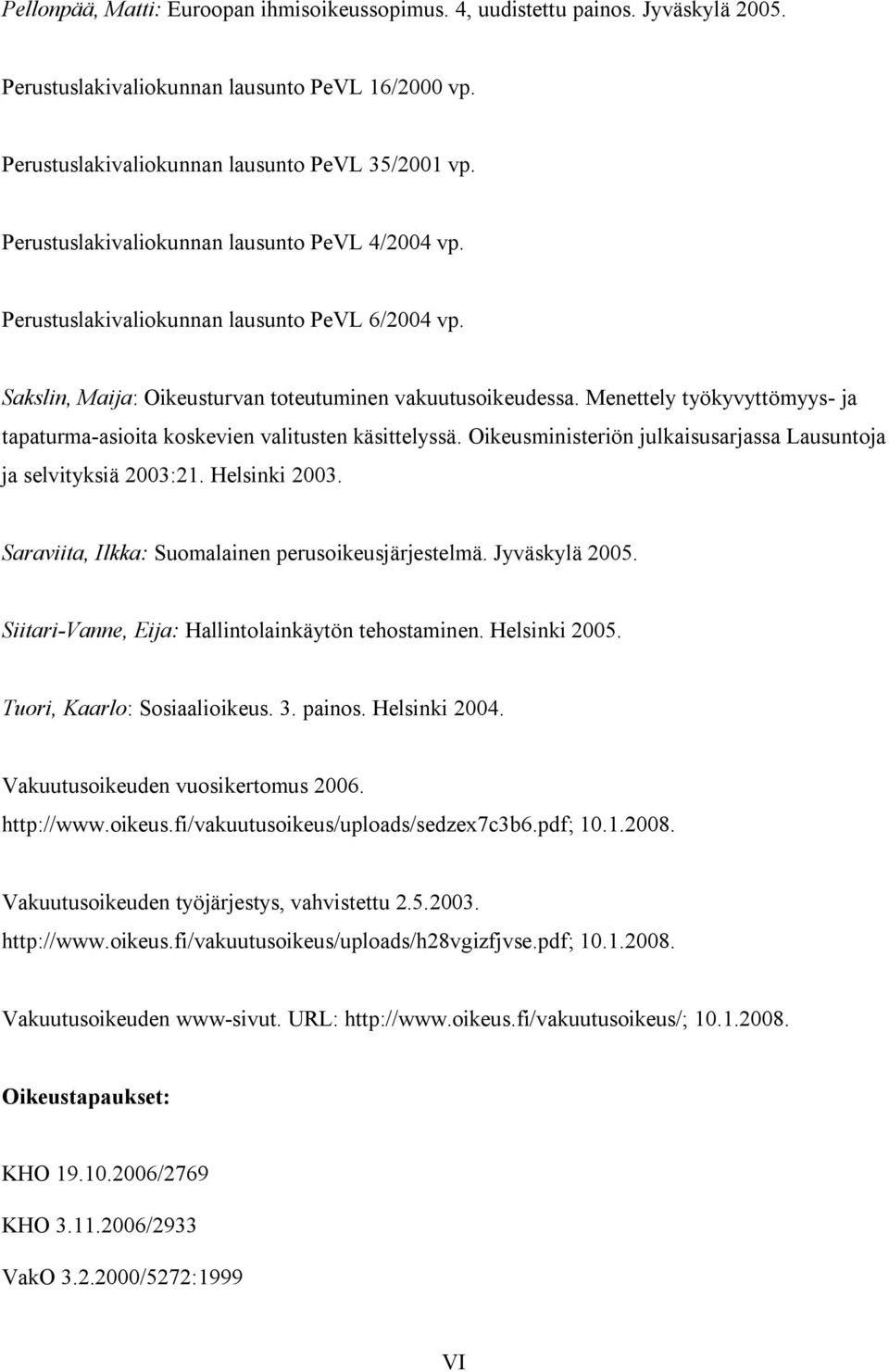 Pellonpää, Matti: Euroopan ihmisoikeussopimus. 4, uudistettu painos. Jyväskylä 2005.

Perustuslakivaliokunnan lausunto PeVL 16/2000 vp.

Perustuslakivaliokunnan lausunto PeVL 35/2001 vp.

Perustuslakivaliokunnan lausunto PeVL 4/2004 vp.

Perustuslakivaliokunnan lausunto PeVL 6/2004 vp.

Sakslin, Maija: Oikeusturvan toteutuminen vakuutusoikeudessa. Menettely työkyvyttömyys- ja tapaturma-asioita koskevien valitusten käsittelyssä. Oikeusministeriön julkaisusarjassa Lausuntoja ja selvityksiä 2003:21. Helsinki 2003.

Saraviita, Ilkka: Suomalainen perusoikeusjärjestelmä. Jyväskylä 2005.

Siitari-Vanne, Eija: Hallintolainkäytön tehostaminen. Helsinki 2005.

Tuori, Kaarlo: Sosiaalioikeus. 3. painos. Helsinki 2004.

Vakuutusoikeuden vuosikertomus 2006. http://www.oikeus.fi/vakuutusoikeus/uploads/sedzex7c3b6.pdf; 10.1.2008.

Vakuutusoikeuden työjärjestys, vahvistettu 2.5.2003. http://www.oikeus.fi/vakuutusoikeus/uploads/h28vgizfjvse.pdf; 10.1.2008.

Vakuutusoikeuden www-sivut. URL: http://www.oikeus.fi/vakuutusoikeus/; 10.1.2008.

Oikeustapaukset:

KHO 19.10.2006/2769

KHO 3.11.2006/2933

VakO 3.2.2000/5272:1999

VI